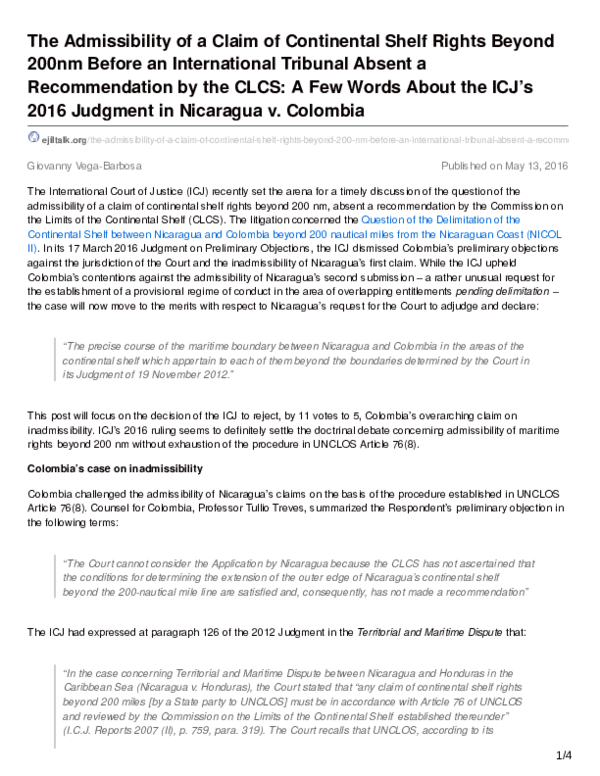 The Admissibility of a Claim of Continental Shelf Rights Beyond 200nm Before an International Tribunal Absent a Recommendation by the CLCS: A Few Words About the ICJ's 2016 Judgment in Nicaragua v. Colombia

ejiltalk.org/the-admissibility-of-a-claim-of-continental-shelf-rights-beyond-200-nm-before-an-international-tribunal-absent-a-recomme

Giovanny Vega-Barbosa

Published on May 13, 2016

The International Court of Justice (ICJ) recently set the arena for a timely discussion of the question of the admissibility of a claim of continental shelf rights beyond 200 nm, absent a recommendation by the Commission on the Limits of the Continental Shelf (CLCS). The litigation concerned the Question of the Delimitation of the Continental Shelf between Nicaragua and Colombia beyond 200 nautical miles from the Nicaraguan Coast (NICOL II). In its 17 March 2016 Judgment on Preliminary Objections, the ICJ dismissed Colombia's preliminary objections against the jurisdiction of the Court and the inadmissibility of Nicaragua's first claim. While the ICJ upheld Colombia's contentions against the admissibility of Nicaragua's second submission – a rather unusual request for the establishment of a provisional regime of conduct in the area of overlapping entitlements pending delimitation – the case will now move to the merits with respect to Nicaragua's request for the Court to adjudge and declare:

"The precise course of the maritime boundary between Nicaragua and Colombia in the areas of the continental shelf which appertain to each of them beyond the boundaries determined by the Court in its Judgment of 19 November 2012."

This post will focus on the decision of the ICJ to reject, by 11 votes to 5, Colombia's overarching claim on inadmissibility. ICJ's 2016 ruling seems to definitely settle the doctrinal debate concerning admissibility of maritime rights beyond 200 nm without exhaustion of the procedure in UNCLOS Article 76(8).

Colombia's case on inadmissibility

Colombia challenged the admissibility of Nicaragua's claims on the basis of the procedure established in UNCLOS Article 76(8). Counsel for Colombia, Professor Tullio Treves, summarized the Respondent's preliminary objection in the following terms:

"The Court cannot consider the Application by Nicaragua because the CLCS has not ascertained that the conditions for determining the extension of the outer edge of Nicaragua's continental shelf beyond the 200-nautical mile line are satisfied and, consequently, has not made a recommendation"

The ICJ had expressed at paragraph 126 of the 2012 Judgment in the Territorial and Maritime Dispute that:

"In the case concerning Territorial and Maritime Dispute between Nicaragua and Honduras in the Caribbean Sea (Nicaragua v. Honduras), the Court stated that "any claim of continental shelf rights beyond 200 miles [by a State party to UNCLOS] must be in accordance with Article 76 of UNCLOS and reviewed by the Commission on the Limits of the Continental Shelf established thereunder" (I.C.J. Reports 2007 (II), p. 759, para. 319). The Court recalls that UNCLOS, according to its

1/4